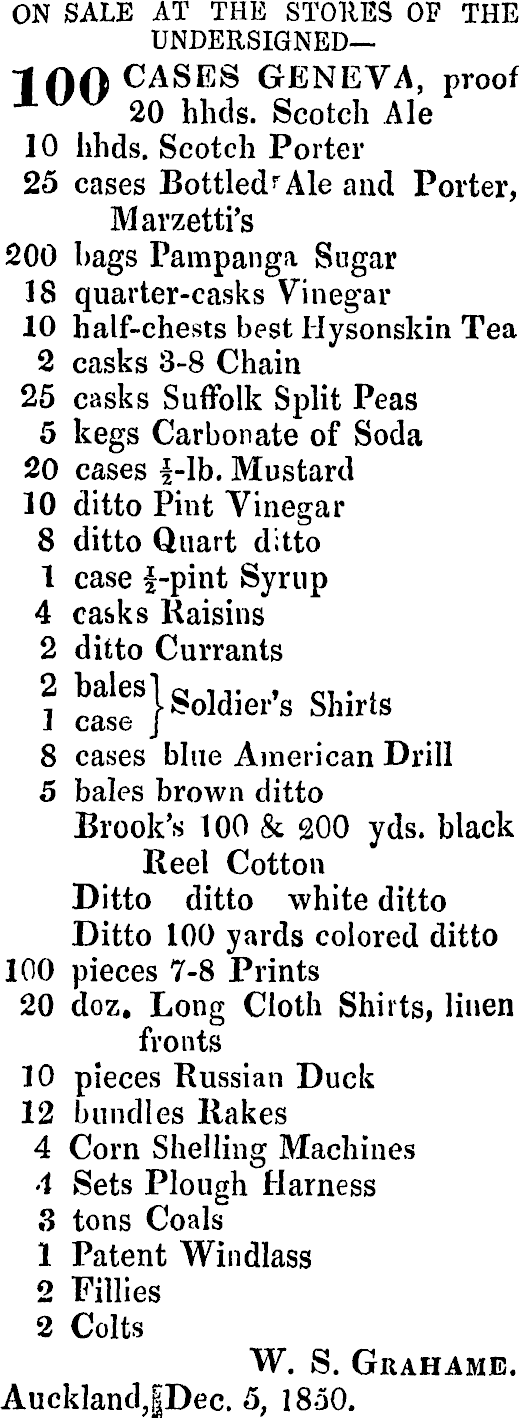 ON SALE AT THE STORES OF THE UNDERSIGNED—

100 CASES GENEVA, proof
20 hhds. Scotch Ale
10 hhds. Scotch Porter
25 cases Bottled Ale and Porter, Marzetti's
200 bags Pampanga Sugar
18 quarter-casks Vinegar
10 half-chests best Hysonskin Tea
2 casks 3-8 Chain
25 casks Suffolk Split Peas
5 kegs Carbonate of Soda
20 cases $\frac{1}{2}$-lb. Mustard
10 ditto Pint Vinegar
8 ditto Quart ditto
1 case $\frac{1}{2}$-pint Syrup
4 casks Raisins
2 ditto Currants
2 bales
1 case } Soldier's Shirts
8 cases blue American Drill
5 bales brown ditto
Brook's 100 & 200 yds. black Reel Cotton
Ditto ditto white ditto
Ditto 100 yards colored ditto
100 pieces 7-8 Prints
20 doz. Long Cloth Shirts, linen fronts
10 pieces Russian Duck
12 bundles Rakes
4 Corn Shelling Machines
4 Sets Plough Harness
3 tons Coals
1 Patent Windlass
2 Fillies
2 Colts

W. S. GRAHAME.

Auckland, Dec. 5, 1850.